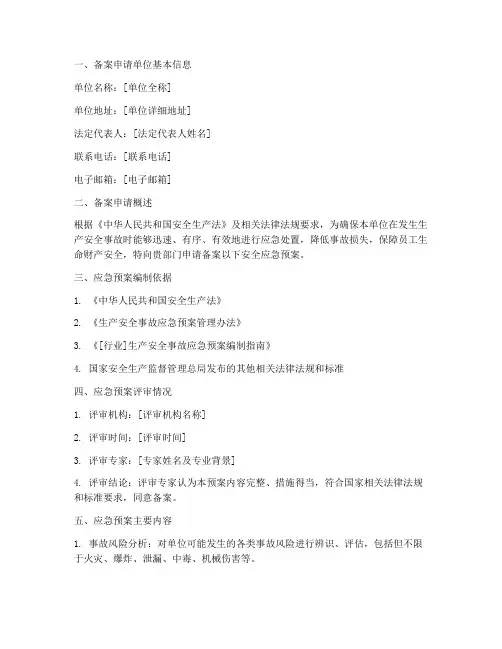 一、备案申请单位基本信息

单位名称：[单位全称]

单位地址：[单位详细地址]

法定代表人：[法定代表人姓名]

联系电话：[联系电话]

电子邮箱：[电子邮箱]

二、备案申请概述

根据《中华人民共和国安全生产法》及相关法律法规要求，为确保本单位在发生生产安全事故时能够迅速、有序、有效地进行应急处置，降低事故损失，保障员工生命财产安全，特向贵部门申请备案以下安全应急预案。

三、应急预案编制依据

1. 《中华人民共和国安全生产法》

2. 《生产安全事故应急预案管理办法》

3. 《[行业]生产安全事故应急预案编制指南》

4. 国家安全生产监督管理总局发布的其他相关法律法规和标准

四、应急预案评审情况

1. 评审机构：[评审机构名称]

2. 评审时间：[评审时间]

3. 评审专家：[专家姓名及专业背景]

4. 评审结论：评审专家认为本预案内容完整、措施得当，符合国家相关法律法规和标准要求，同意备案。

五、应急预案主要内容

1. 事故风险分析：对单位可能发生的各类事故风险进行辨识、评估，包括但不限于火灾、爆炸、泄漏、中毒、机械伤害等。